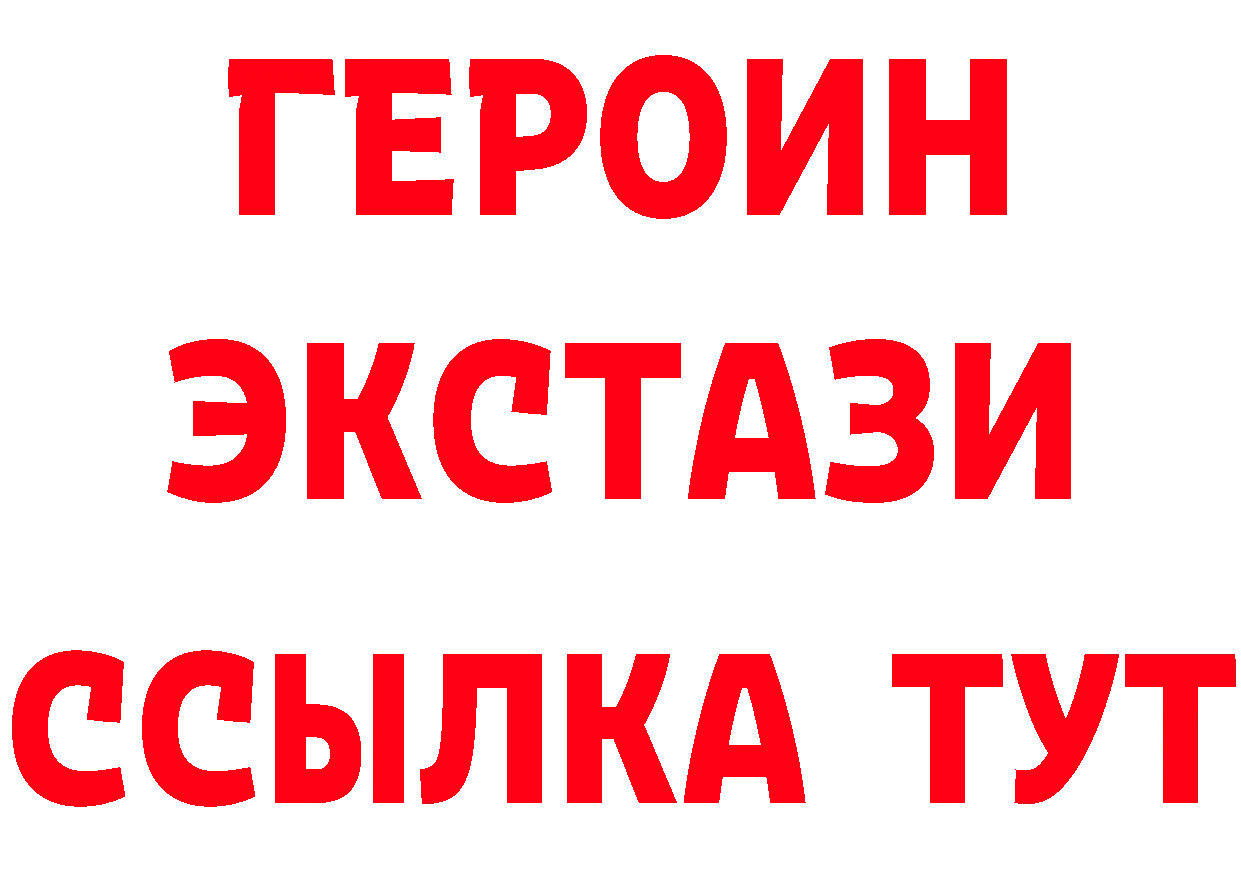 ГЕРОИН
ЭКСТАЗИ
ССЫЛКА ТУТ